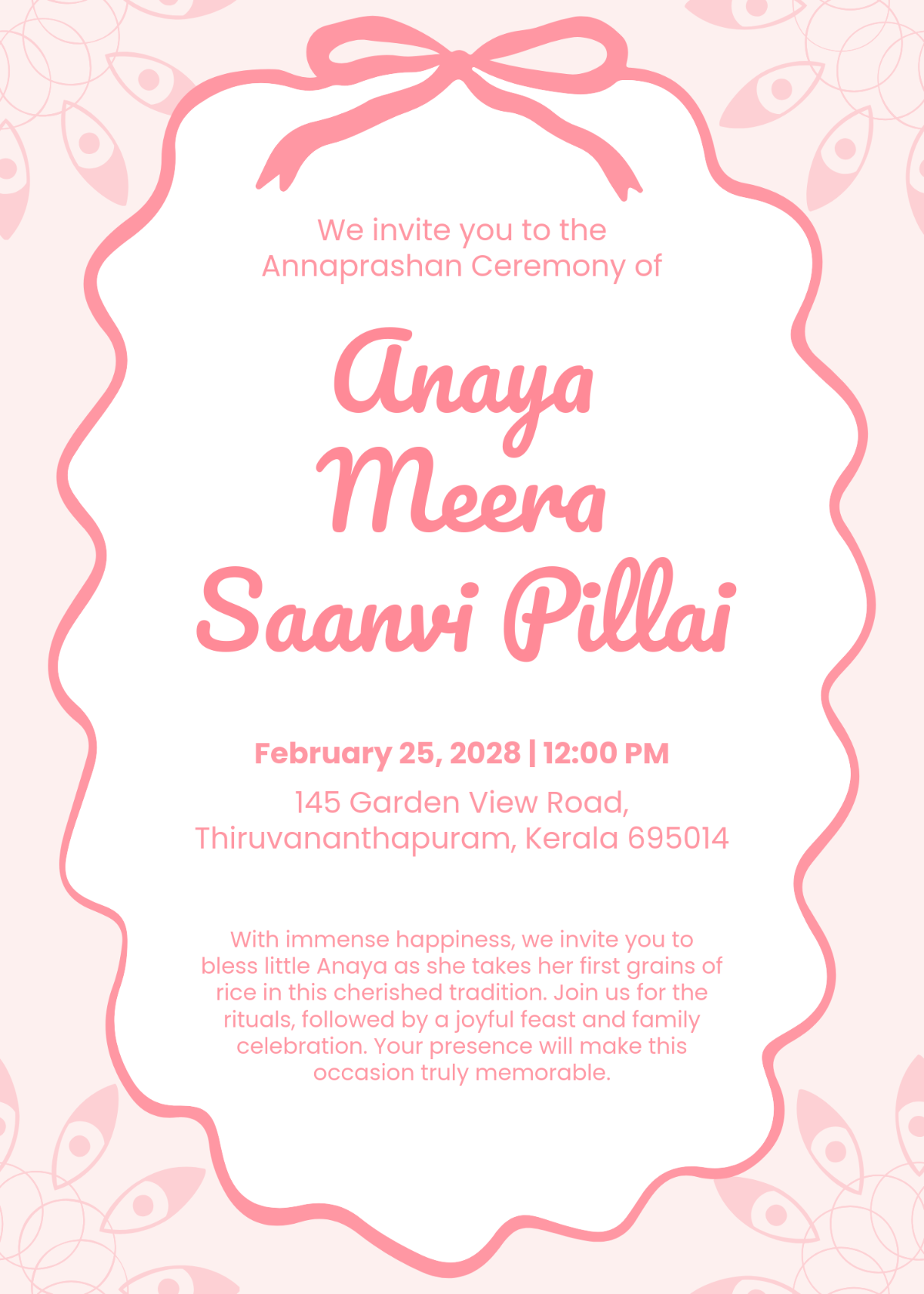 We invite you to the
Annaprashan Ceremony of

Anaya
Meera
Saanvi Pillai

February 25, 2028 | 12:00 PM

145 Garden View Road,
Thiruvananthapuram, Kerala 695014

With immense happiness, we invite you to bless little Anaya as she takes her first grains of rice in this cherished tradition. Join us for the rituals, followed by a joyful feast and family celebration. Your presence will make this occasion truly memorable.